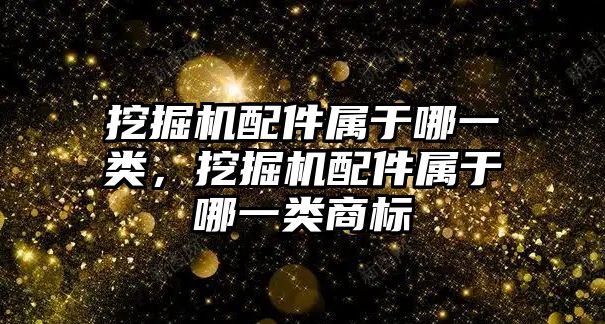 挖掘机配件属于哪一类，挖掘机配件属于哪一类商标